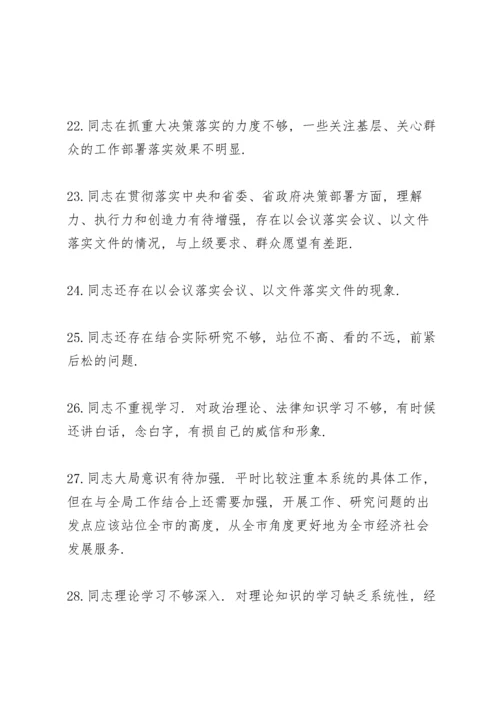 22. 同志在抓重大决策落实的力度不够，一些关注基层、关心群众的工作部署落实效果不明显.

23. 同志在贯彻落实中央和省委、省政府决策部署方面，理解力、执行力和创造力有待增强，存在以会议落实会议、以文件落实文件的情况，与上级要求、群众愿望有差距.

24. 同志还存在以会议落实会议、以文件落实文件的现象.

25. 同志还存在结合实际研究不够，站位不高、看的不远，前紧后松的问题.

26. 同志不重视学习. 对政治理论、法律知识学习不够，有时候还讲白话，念白字，有损自己的威信和形象.

27. 同志大局意识有待加强. 平时比较注重本系统的具体工作，但在与全局工作结合上还需要加强，开展工作、研究问题的出发点应该站位全市的高度，从全市角度更好地为全市经济社会发展服务.

28. 同志理论学习不够深入. 对理论知识的学习缺乏系统性，经